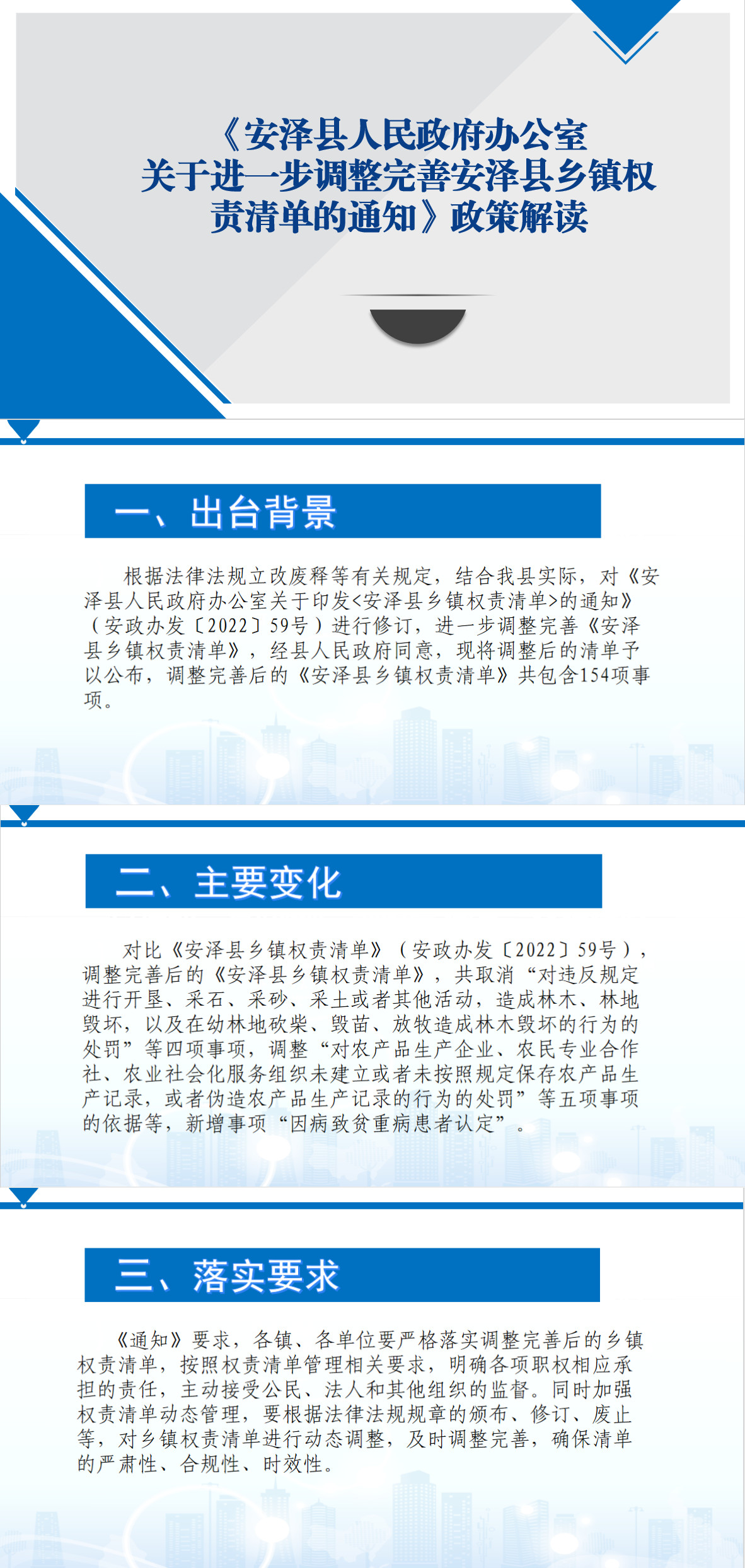 《安泽县人民政府办公室关于进一步调整完善安泽县乡镇权责清单的通知》政策解读

一、出台背景

根据法律法规立改废释等有关规定，结合我县实际，对《安泽县人民政府办公室关于印发<安泽县乡镇权责清单>的通知》（安政办发〔2022〕59号）进行修订，进一步调整完善《安泽县乡镇权责清单》，经县人民政府同意，现将调整后的清单予以公布，调整完善后的《安泽县乡镇权责清单》共包含154项事项。

二、主要变化

对比《安泽县乡镇权责清单》（安政办发〔2022〕59号），调整完善后的《安泽县乡镇权责清单》，共取消“对违反规定进行开垦、采石、采砂、采土或者其他活动，造成林木、林地毁坏，以及在幼林地砍柴、毁苗、放牧造成林木毁坏的行为的处罚”等四项事项，调整“对农产品生产企业、农民专业合作社、农业社会化服务组织未建立或者未按照规定保存农产品生产记录，或者伪造农产品生产记录的行为的处罚”等五项事项的依据等，新增事项“因病致贫重病患者认定”。

三、落实要求

《通知》要求，各镇、各单位要严格落实调整完善后的乡镇权责清单，按照权责清单管理相关要求，明确各项职权相应承担的责任，主动接受公民、法人和其他组织的监督。同时加强权责清单动态管理，要根据法律法规规章的颁布、修订、废止等，对乡镇权责清单进行动态调整，及时调整完善，确保清单的严肃性、合规性、时效性。